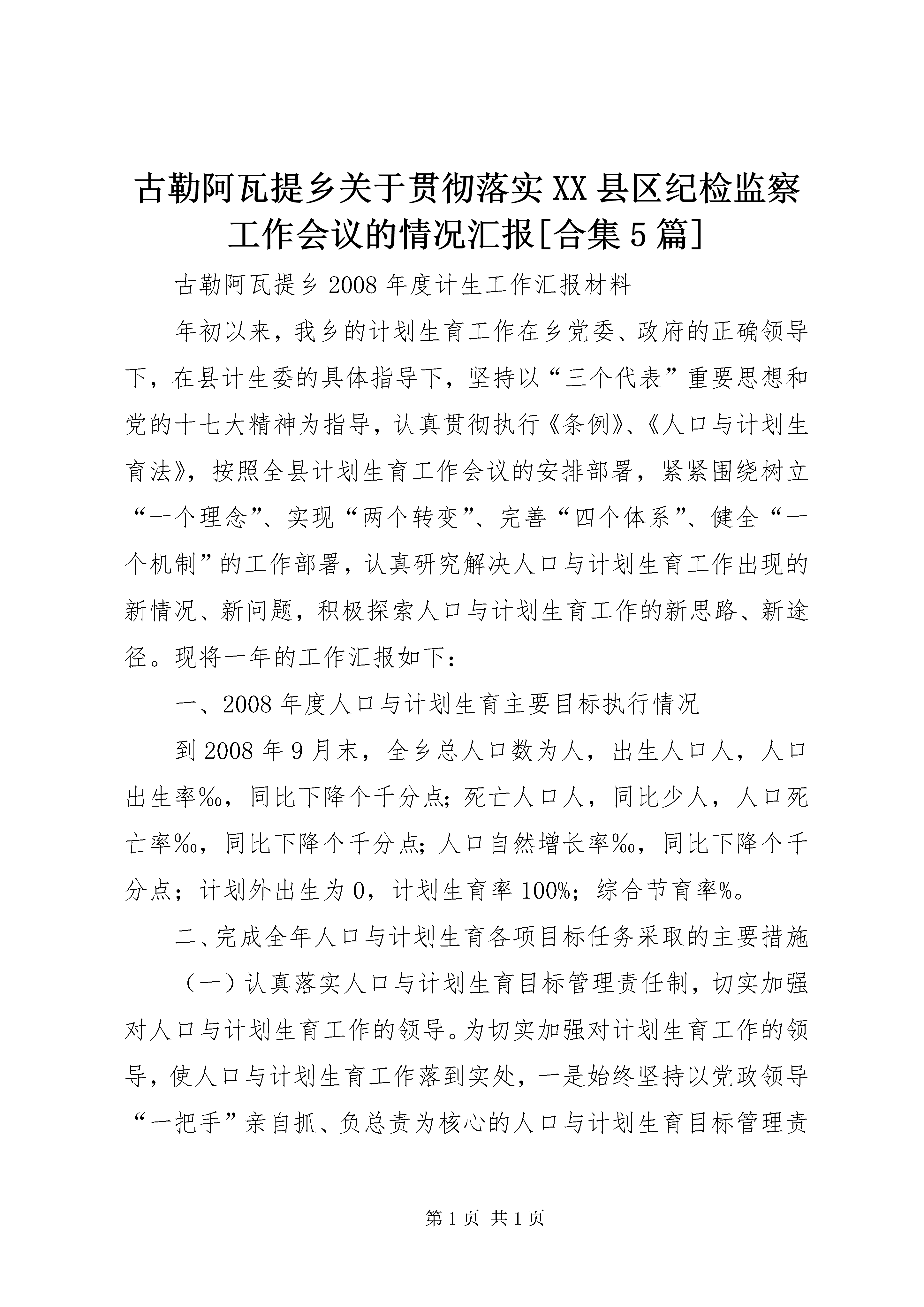 古勒阿瓦提乡关于贯彻落实XX县区纪检监察工作会议的情况汇报[合集5篇]

古勒阿瓦提乡2008年度计生工作汇报材料

年初以来，我乡的计划生育工作在乡党委、政府的正确领导下，在县计生委的具体指导下，坚持以“三个代表”重要思想和党的十七大精神为指导，认真贯彻执行《条例》、《人口与计划生育法》，按照全县计划生育工作会议的安排部署，紧紧围绕树立“一个理念”、实现“两个转变”、完善“四个体系”、健全“一个机制”的工作部署，认真研究解决人口与计划生育工作出现的新情况、新问题，积极探索人口与计划生育工作的新思路、新途径。现将一年的工作汇报如下：

一、2008年度人口与计划生育主要目标执行情况

到2008年9月末，全乡总人口数为人，出生人口人，人口出生率‰，同比下降个千分点；死亡人口人，同比少人，人口死亡率‰，同比下降个千分点；人口自然增长率‰，同比下降个千分点；计划外出生为0，计划生育率100%；综合节育率%。

二、完成全年人口与计划生育各项目标任务采取的主要措施

（一）认真落实人口与计划生育目标管理责任制，切实加强对人口与计划生育工作的领导。为切实加强对计划生育工作的领导，使人口与计划生育工作落到实处，一是始终坚持以党政领导“一把手”亲自抓、负总责为核心的人口与计划生育目标管理责

第1页 共1页